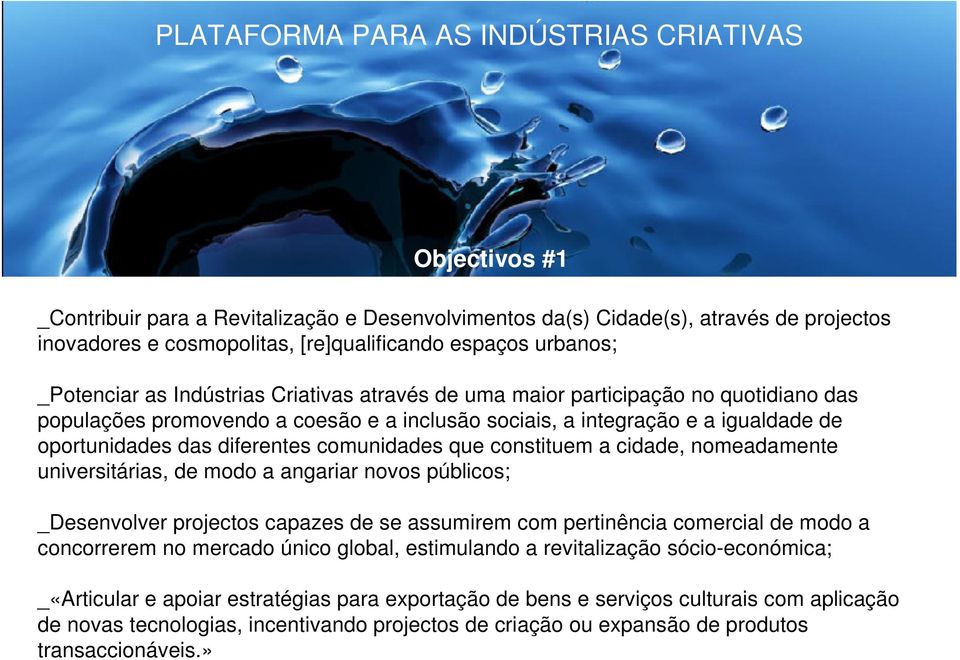 PLATAFORMA PARA AS INDÚSTRIAS CRIATIVAS

Objectivos #1

_Contribuir para a Revitalização e Desenvolvimentos da(s) Cidade(s), através de projectos inovadores e cosmopolitas, [re]qualificando espaços urbanos;

_Potenciar as Indústrias Criativas através de uma maior participação no quotidiano das populações promovendo a coesão e a inclusão sociais, a integração e a igualdade de oportunidades das diferentes comunidades que constituem a cidade, nomeadamente universitárias, de modo a angariar novos públicos;

_Desenvolver projectos capazes de se assumirem com pertinência comercial de modo a concorrerem no mercado único global, estimulando a revitalização sócio-económica;

_«Articular e apoiar estratégias para exportação de bens e serviços culturais com aplicação de novas tecnologias, incentivando projectos de criação ou expansão de produtos transaccionáveis.»